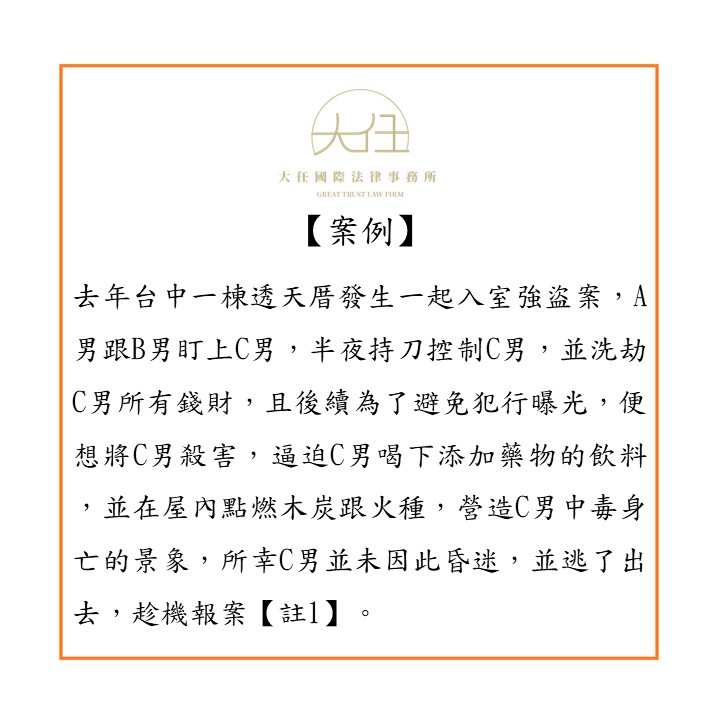 大任

大任國際法律事務所
GREAT TRUST LAW FIRM

【案例】

去年台中一棟透天厝發生一起入室強盜案，A男跟B男盯上C男，半夜持刀控制C男，並洗劫C男所有錢財，且後續為了避免犯行曝光，便想將C男殺害，逼迫C男喝下添加藥物的飲料，並在屋內點燃木炭跟火種，營造C男中毒身亡的景象，所幸C男並未因此昏迷，並逃了出去，趁機報案【註1】。